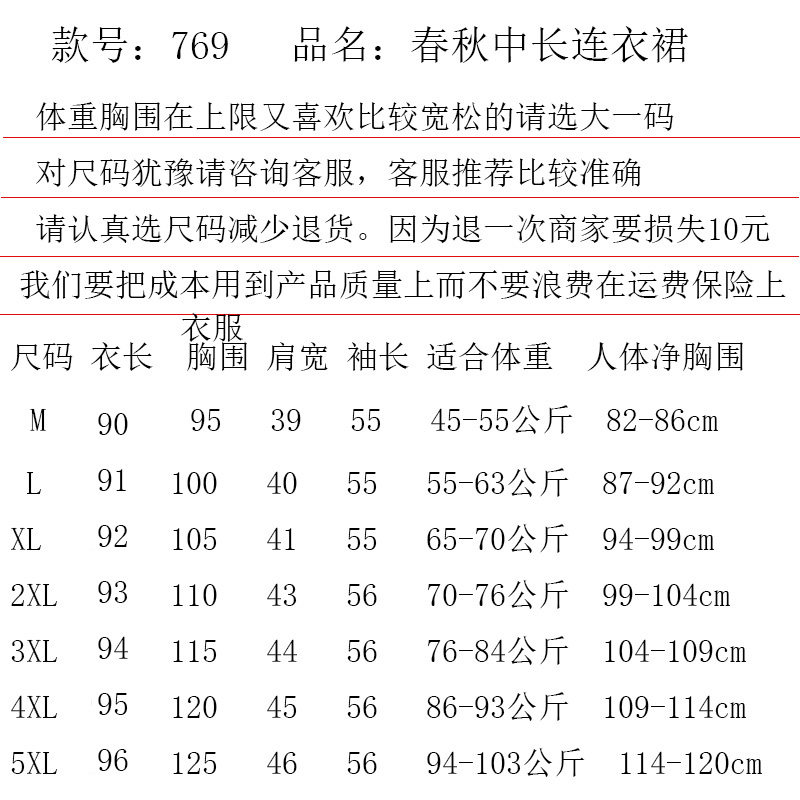 款号：769　品名：春秋中长连衣裙

体重胸围在上限又喜欢比较宽松的请选大一码

对尺码犹豫请咨询客服，客服推荐比较准确

请认真选尺码减少退货。因为退一次商家要损失10元

我们要把成本用到产品质量上而不要浪费在运费保险上

| 尺码 | 衣长 | 衣服胸围 | 肩宽 | 袖长 | 适合体重 | 人体净胸围 |
|---|---|---|---|---|---|---|
| M | 90 | 95 | 39 | 55 | 45-55公斤 | 82-86cm |
| L | 91 | 100 | 40 | 55 | 55-63公斤 | 87-92cm |
| XL | 92 | 105 | 41 | 55 | 65-70公斤 | 94-99cm |
| 2XL | 93 | 110 | 43 | 56 | 70-76公斤 | 99-104cm |
| 3XL | 94 | 115 | 44 | 56 | 76-84公斤 | 104-109cm |
| 4XL | 95 | 120 | 45 | 56 | 86-93公斤 | 109-114cm |
| 5XL | 96 | 125 | 46 | 56 | 94-103公斤 | 114-120cm |